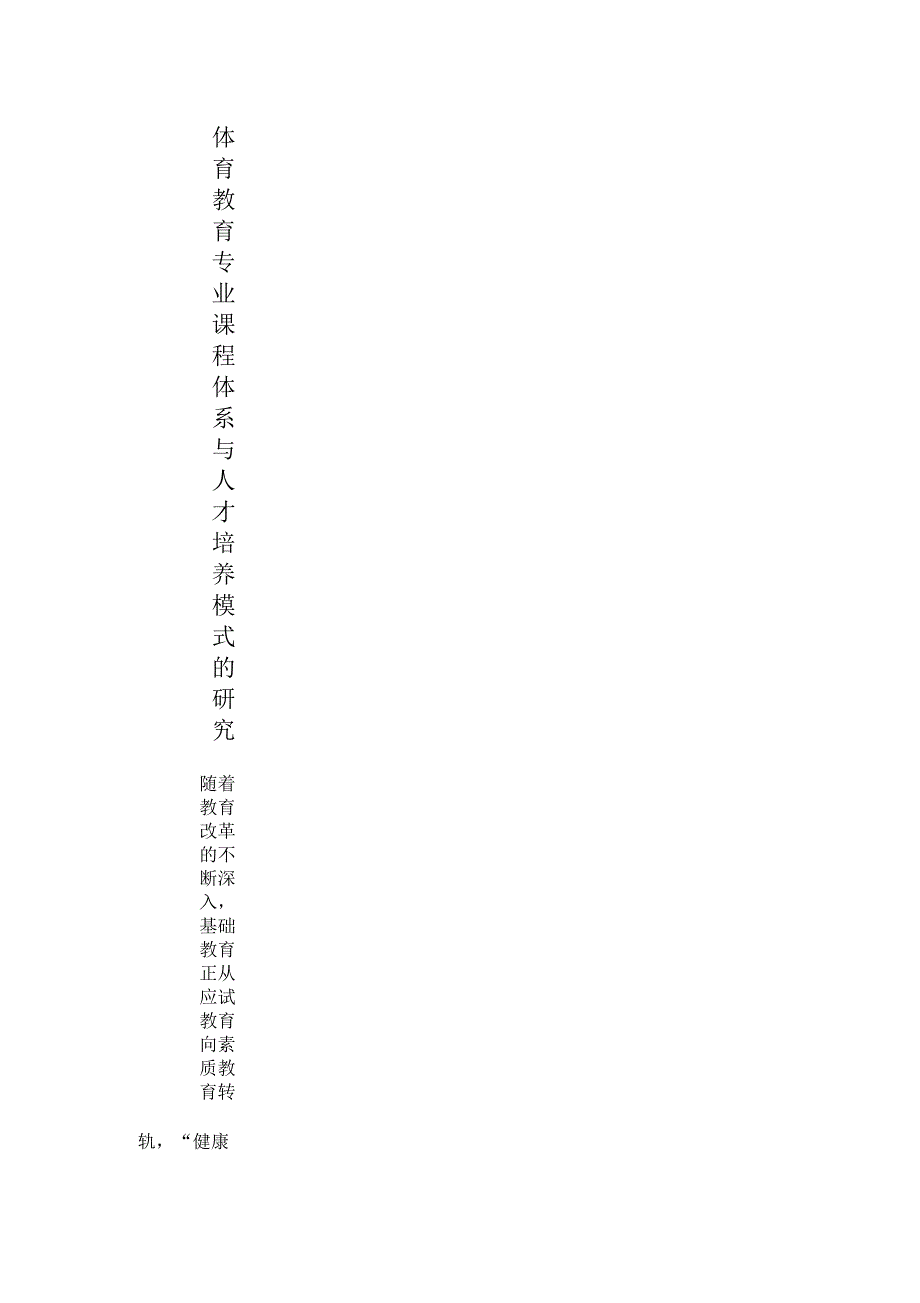 体育教育专业课程体系与人才培养模式的研究

随着教育改革的不断深入，基础教育正从应试教育向素质教育转轨，“健康